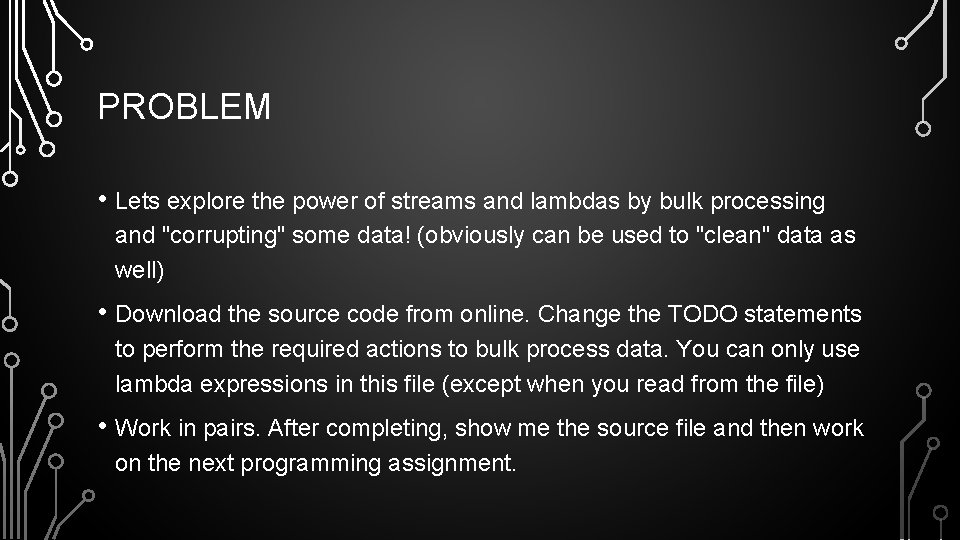 PROBLEM

• Lets explore the power of streams and lambdas by bulk processing and "corrupting" some data! (obviously can be used to "clean" data as well)

• Download the source code from online. Change the TODO statements to perform the required actions to bulk process data. You can only use lambda expressions in this file (except when you read from the file)

• Work in pairs. After completing, show me the source file and then work on the next programming assignment.